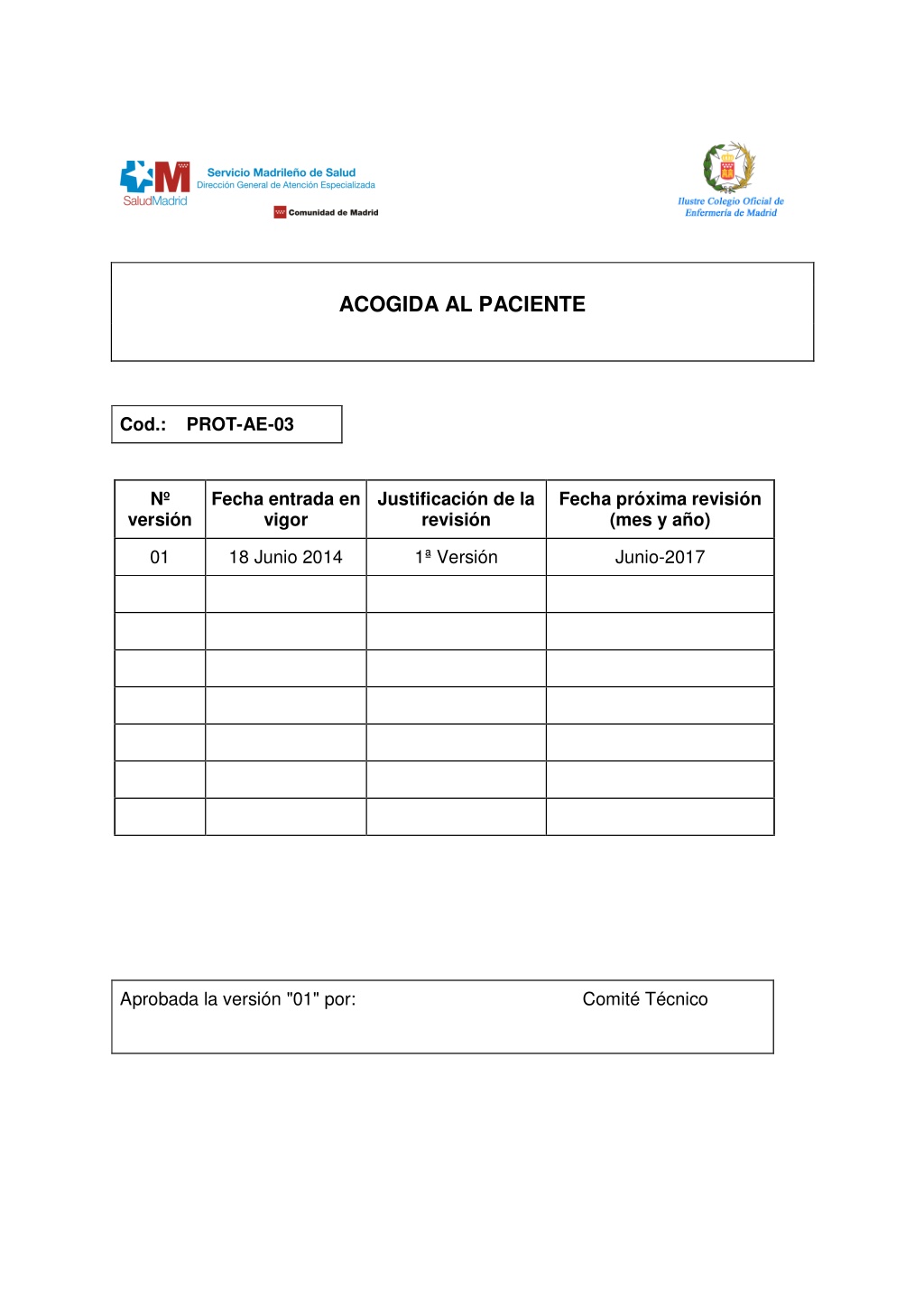 SaludMadrid
Servicio Madrileño de Salud
Dirección General de Atención Especializada
Comunidad de Madrid

Ilustre Colegio Oficial de Enfermería de Madrid

ACOGIDA AL PACIENTE

Cod.: PROT-AE-03

| Nº versión | Fecha entrada en vigor | Justificación de la revisión | Fecha próxima revisión (mes y año) |
|---|---|---|---|
| 01 | 18 Junio 2014 | 1ª Versión | Junio-2017 |
| | | | |
| | | | |
| | | | |
| | | | |
| | | | |
| | | | |
| | | | |

Aprobada la versión "01" por: Comité Técnico